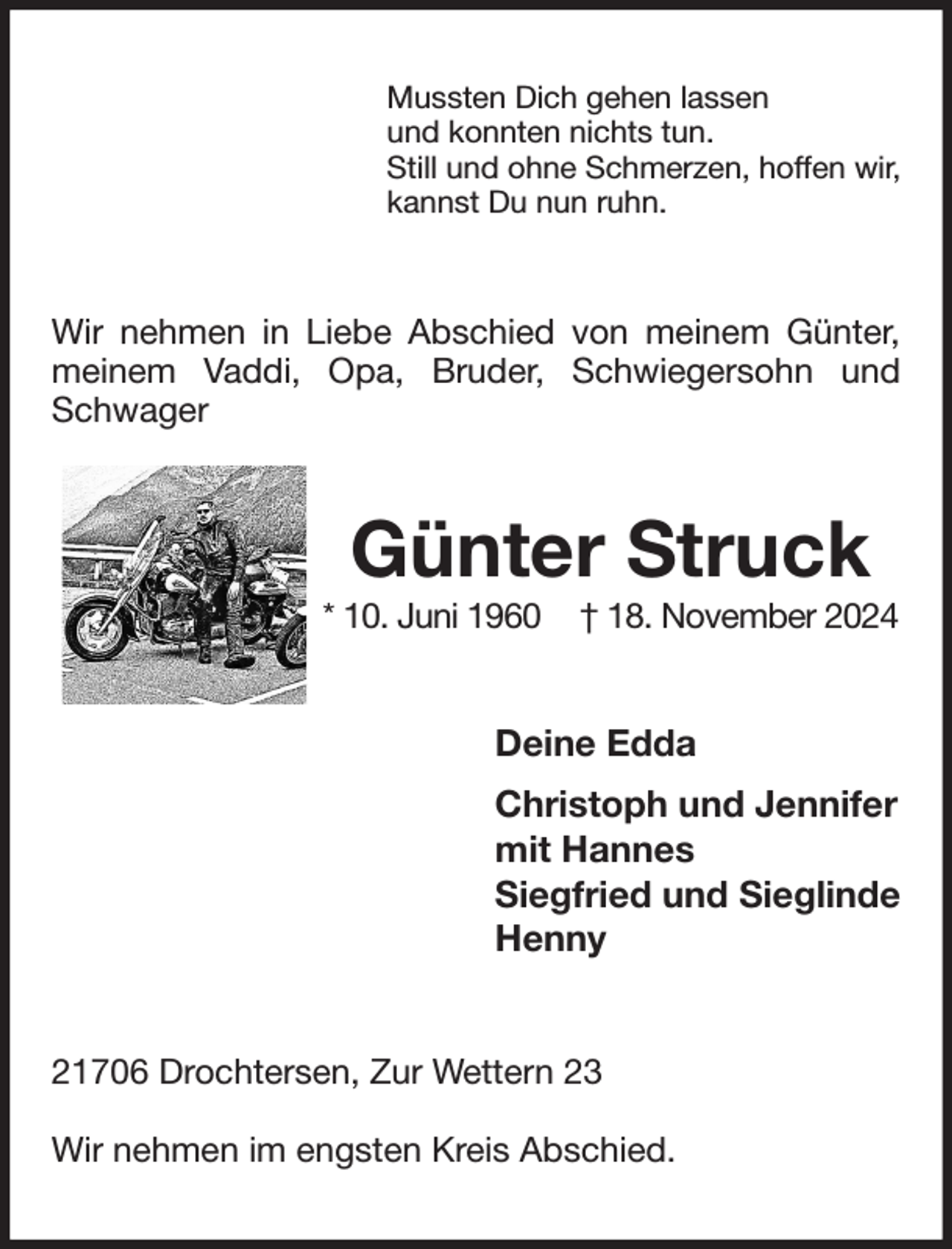 Mussten Dich gehen lassen
und konnten nichts tun.
Still und ohne Schmerzen, hoffen wir,
kannst Du nun ruhn.

Wir nehmen in Liebe Abschied von meinem Günter, meinem Vaddi, Opa, Bruder, Schwiegersohn und Schwager

Günter Struck

* 10. Juni 1960 † 18. November 2024

Deine Edda

Christoph und Jennifer
mit Hannes
Siegfried und Sieglinde
Henny

21706 Drochtersen, Zur Wettern 23

Wir nehmen im engsten Kreis Abschied.